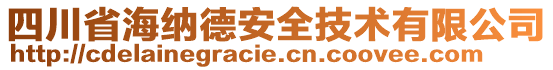 四川省海纳德安全技术有限公司
http://cdelainegracie.cn.coovee.com